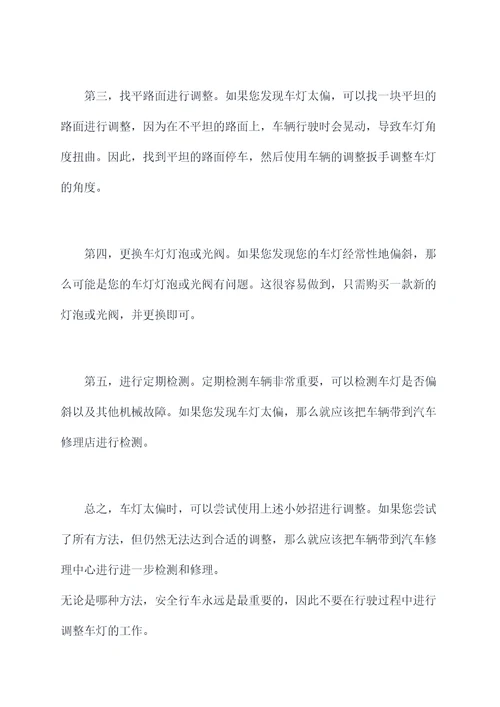 第三，找平路面进行调整。如果您发现车灯太偏，可以找一块平坦的路面进行调整，因为在不平坦的路面上，车辆行驶时会晃动，导致车灯角度扭曲。因此，找到平坦的路面停车，然后使用车辆的调整扳手调整车灯的角度。

第四，更换车灯灯泡或光阀。如果您发现您的车灯经常性地偏斜，那么可能是您的车灯灯泡或光阀有问题。这很容易做到，只需购买一款新的灯泡或光阀，并更换即可。

第五，进行定期检测。定期检测车辆非常重要，可以检测车灯是否偏斜以及其他机械故障。如果您发现车灯太偏，那么就应该把车辆带到汽车修理店进行检测。

总之，车灯太偏时，可以尝试使用上述小妙招进行调整。如果您尝试了所有方法，但仍然无法达到合适的调整，那么就应该把车辆带到汽车修理中心进行进一步检测和修理。
无论是哪种方法，安全行车永远是最重要的，因此不要在行驶过程中进行调整车灯的工作。